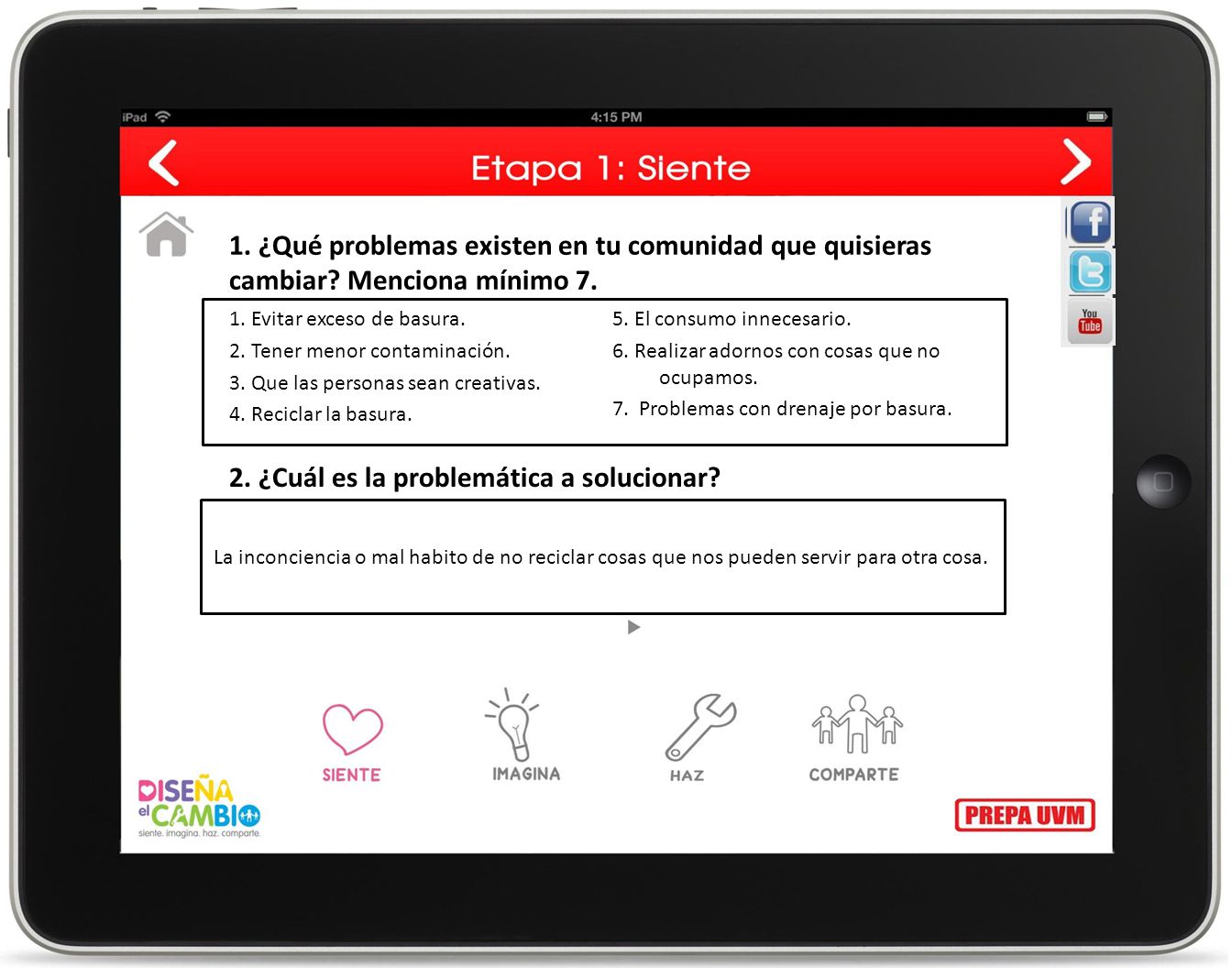 iPad 4:15 PM

Etapa 1: Siente

You Tube

1. ¿Qué problemas existen en tu comunidad que quisieras cambiar? Menciona mínimo 7.

1. Evitar exceso de basura.
2. Tener menor contaminación.
3. Que las personas sean creativas.
4. Reciclar la basura.

5. El consumo innecesario.
6. Realizar adornos con cosas que no ocupamos.
7. Problemas con drenaje por basura.

2. ¿Cuál es la problemática a solucionar?

La inconciencia o mal habito de no reciclar cosas que nos pueden servir para otra cosa.

SIENTE
IMAGINA
HAZ
COMPARTE

DISEÑA el CAMBIO
siente. imagina. haz. comparte.

PREPA UVM